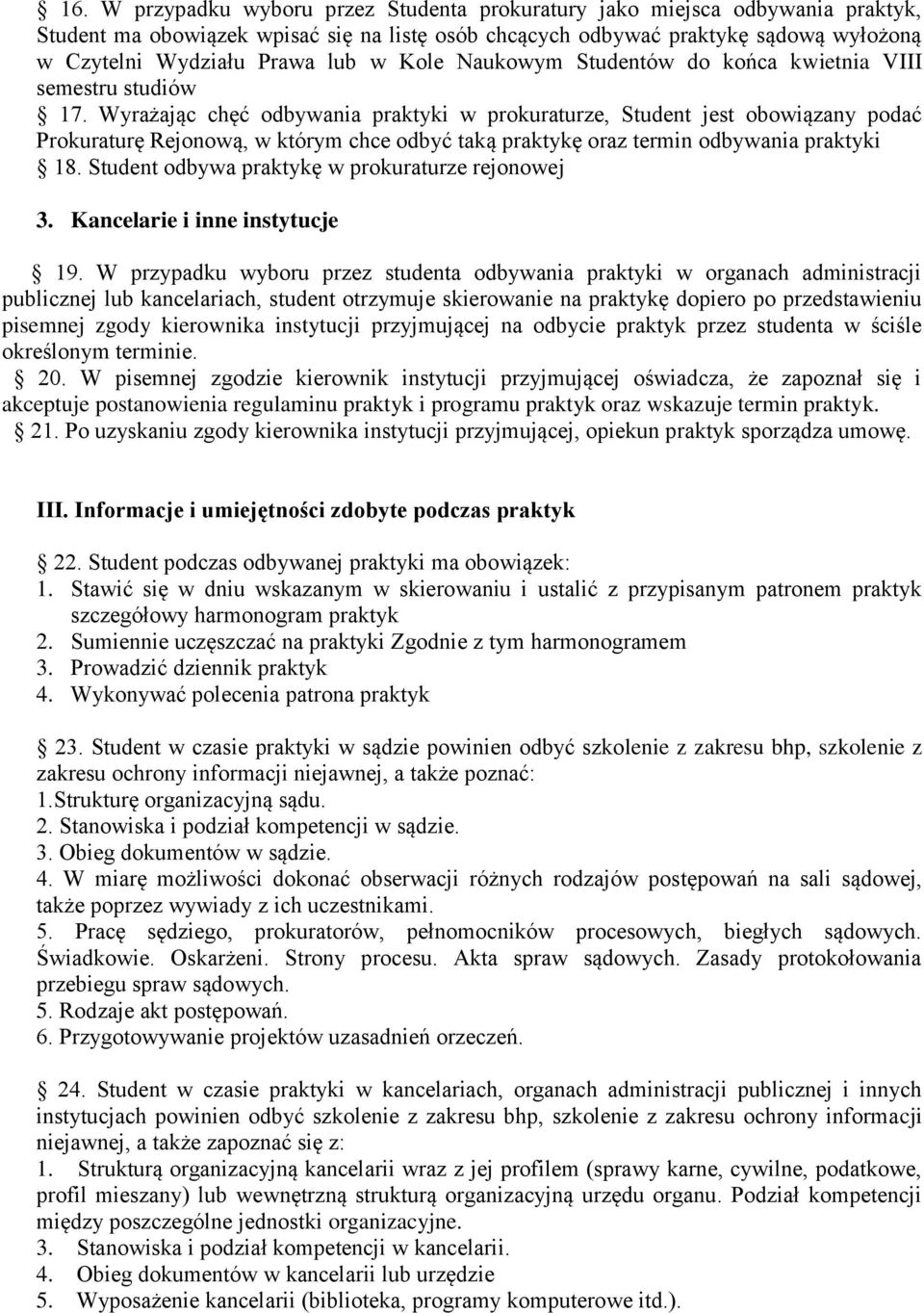 § 16. W przypadku wyboru przez Studenta prokuratury jako miejsca odbywania praktyk, Student ma obowiązek wpisać się na listę osób chcących odbywać praktykę sądową wyłożoną w Czytelni Wydziału Prawa lub w Kole Naukowym Studentów do końca kwietnia VIII semestru studiów

§ 17. Wyrażając chęć odbywania praktyki w prokuraturze, Student jest obowiązany podać Prokuraturę Rejonową, w którym chce odbyć taką praktykę oraz termin odbywania praktyki

§ 18. Student odbywa praktykę w prokuraturze rejonowej

3. Kancelarie i inne instytucje

§ 19. W przypadku wyboru przez studenta odbywania praktyki w organach administracji publicznej lub kancelariach, student otrzymuje skierowanie na praktykę dopiero po przedstawieniu pisemnej zgody kierownika instytucji przyjmującej na odbycie praktyk przez studenta w ściśle określonym terminie.

§ 20. W pisemnej zgodzie kierownik instytucji przyjmującej oświadcza, że zapoznał się i akceptuje postanowienia regulaminu praktyk i programu praktyk oraz wskazuje termin praktyk.

§ 21. Po uzyskaniu zgody kierownika instytucji przyjmującej, opiekun praktyk sporządza umowę.

III. Informacje i umiejętności zdobyte podczas praktyk

§ 22. Student podczas odbywanej praktyki ma obowiązek:
1. Stawić się w dniu wskazanym w skierowaniu i ustalić z przypisanym patronem praktyk szczegółowy harmonogram praktyk
2. Sumiennie uczęszczać na praktyki Zgodnie z tym harmonogramem
3. Prowadzić dziennik praktyk
4. Wykonywać polecenia patrona praktyk

§ 23. Student w czasie praktyki w sądzie powinien odbyć szkolenie z zakresu bhp, szkolenie z zakresu ochrony informacji niejawnej, a także poznać:
1.Strukturę organizacyjną sądu.
2. Stanowiska i podział kompetencji w sądzie.
3. Obieg dokumentów w sądzie.
4. W miarę możliwości dokonać obserwacji różnych rodzajów postępowań na sali sądowej, także poprzez wywiady z ich uczestnikami.
5. Pracę sędziego, prokuratorów, pełnomocników procesowych, biegłych sądowych. Świadkowie. Oskarżeni. Strony procesu. Akta spraw sądowych. Zasady protokołowania przebiegu spraw sądowych.
5. Rodzaje akt postępowań.
6. Przygotowywanie projektów uzasadnień orzeczeń.

§ 24. Student w czasie praktyki w kancelariach, organach administracji publicznej i innych instytucjach powinien odbyć szkolenie z zakresu bhp, szkolenie z zakresu ochrony informacji niejawnej, a także zapoznać się z:
1. Strukturą organizacyjną kancelarii wraz z jej profilem (sprawy karne, cywilne, podatkowe, profil mieszany) lub wewnętrzną strukturą organizacyjną urzędu organu. Podział kompetencji między poszczególne jednostki organizacyjne.
3. Stanowiska i podział kompetencji w kancelarii.
4. Obieg dokumentów w kancelarii lub urzędzie
5. Wyposażenie kancelarii (biblioteka, programy komputerowe itd.).